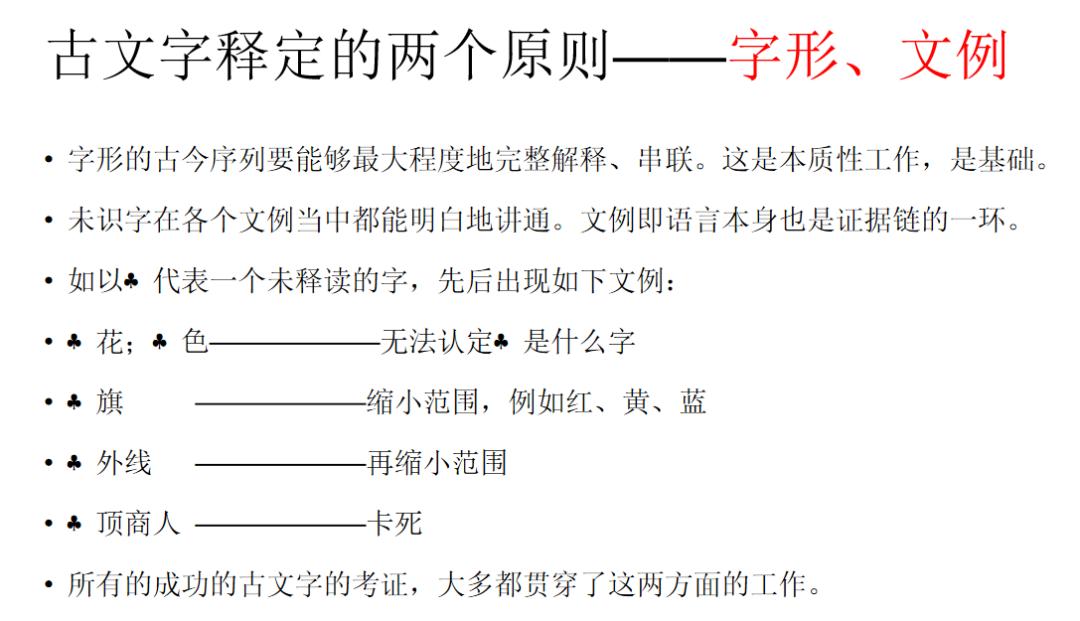 古文字释定的两个原则——字形、文例

• 字形的古今序列要能够最大程度地完整解释、串联。这是本质性工作，是基础。

• 未识字在各个文例当中都能明白地讲通。文例即语言本身也是证据链的一环。

• 如以♣代表一个未释读的字，先后出现如下文例：

• ♣花；♣色——————无法认定♣是什么字

• ♣旗 ——————缩小范围，例如红、黄、蓝

• ♣外线 ——————再缩小范围

• ♣顶商人 ——————卡死

• 所有的成功的古文字的考证，大多都贯穿了这两方面的工作。